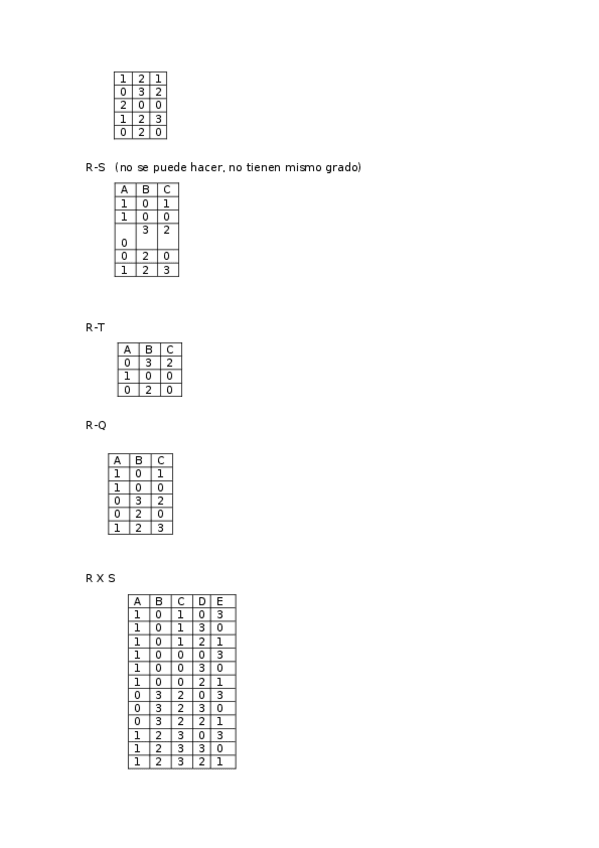 | 1 | 2 | 1 |
|---|---|---|
| 0 | 3 | 2 |
| 2 | 0 | 0 |
| 1 | 2 | 3 |
| 0 | 2 | 0 |

R-S (no se puede hacer, no tienen mismo grado)

| A | B | C |
|---|---|---|
| 1 | 0 | 1 |
| 1 | 0 | 0 |
| 0 | 3 | 2 |
| 0 | 2 | 0 |
| 1 | 2 | 3 |

R-T

| A | B | C |
|---|---|---|
| 0 | 3 | 2 |
| 1 | 0 | 0 |
| 0 | 2 | 0 |

R-Q

| A | B | C |
|---|---|---|
| 1 | 0 | 1 |
| 1 | 0 | 0 |
| 0 | 3 | 2 |
| 0 | 2 | 0 |
| 1 | 2 | 3 |

R X S

| A | B | C | D | E |
|---|---|---|---|---|
| 1 | 0 | 1 | 0 | 3 |
| 1 | 0 | 1 | 3 | 0 |
| 1 | 0 | 1 | 2 | 1 |
| 1 | 0 | 0 | 0 | 3 |
| 1 | 0 | 0 | 3 | 0 |
| 1 | 0 | 0 | 2 | 1 |
| 0 | 3 | 2 | 0 | 3 |
| 0 | 3 | 2 | 3 | 0 |
| 0 | 3 | 2 | 2 | 1 |
| 1 | 2 | 3 | 0 | 3 |
| 1 | 2 | 3 | 3 | 0 |
| 1 | 2 | 3 | 2 | 1 |